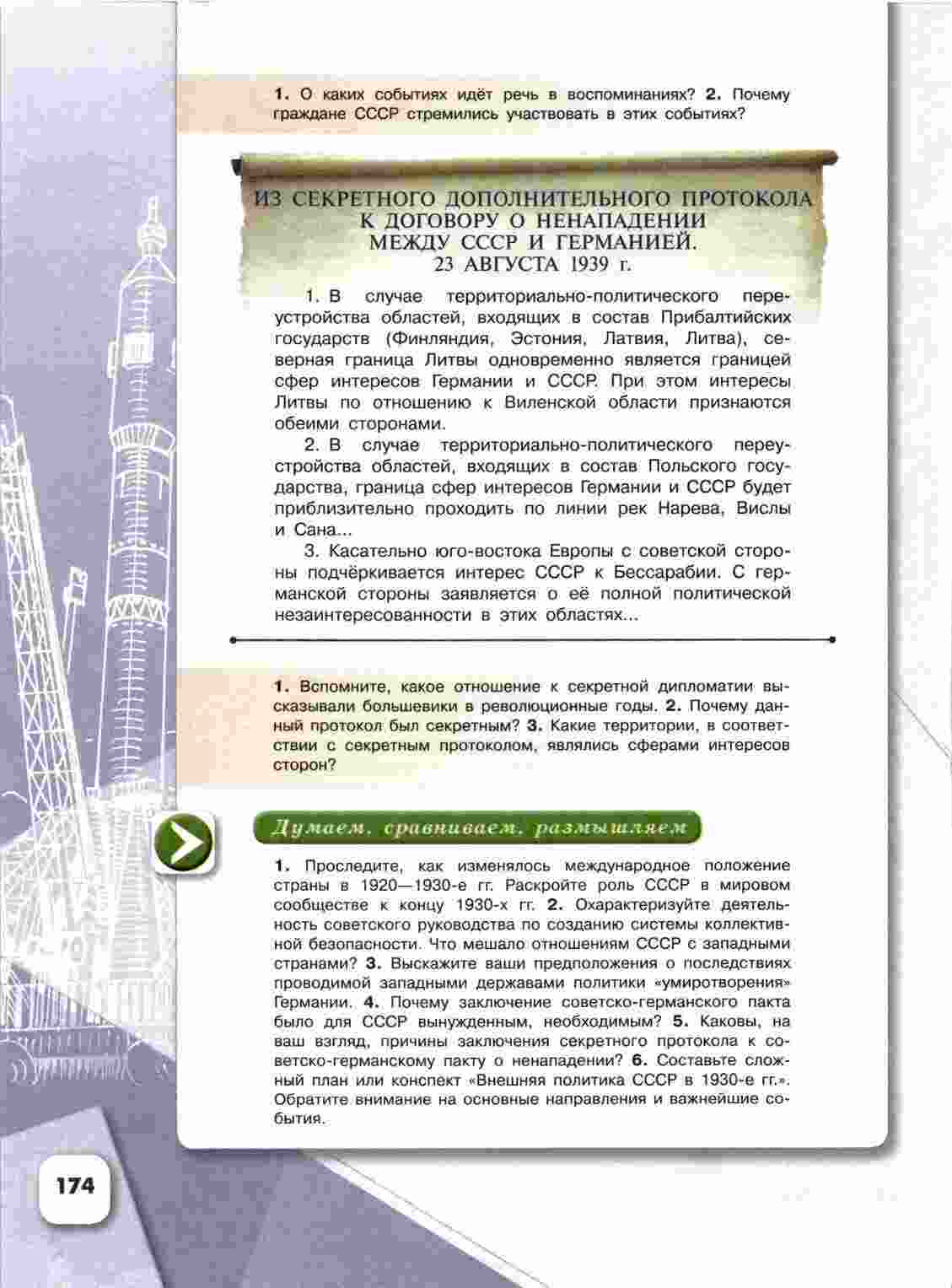 1. О каких событиях идёт речь в воспоминаниях? 2. Почему граждане СССР стремились участвовать в этих событиях?

ИЗ СЕКРЕТНОГО ДОПОЛНИТЕЛЬНОГО ПРОТОКОЛА К ДОГОВОРУ О НЕНАПАДЕНИИ МЕЖДУ СССР И ГЕРМАНИЕЙ. 23 АВГУСТА 1939 г.

1. В случае территориально-политического переустройства областей, входящих в состав Прибалтийских государств (Финляндия, Эстония, Латвия, Литва), северная граница Литвы одновременно является границей сфер интересов Германии и СССР. При этом интересы Литвы по отношению к Виленской области признаются обеими сторонами.

2. В случае территориально-политического переустройства областей, входящих в состав Польского государства, граница сфер интересов Германии и СССР будет приблизительно проходить по линии рек Нарева, Вислы и Сана...

3. Касательно юго-востока Европы с советской стороны подчёркивается интерес СССР к Бессарабии. С германской стороны заявляется о её полной политической незаинтересованности в этих областях...

1. Вспомните, какое отношение к секретной дипломатии высказывали большевики в революционные годы. 2. Почему данный протокол был секретным? 3. Какие территории, в соответствии с секретным протоколом, являлись сферами интересов сторон?

Думаем, сравниваем, размышляем

1. Проследите, как изменялось международное положение страны в 1920—1930-е гг. Раскройте роль СССР в мировом сообществе к концу 1930-х гг. 2. Охарактеризуйте деятельность советского руководства по созданию системы коллективной безопасности. Что мешало отношениям СССР с западными странами? 3. Выскажите ваши предположения о последствиях проводимой западными державами политики «умиротворения» Германии. 4. Почему заключение советско-германского пакта было для СССР вынужденным, необходимым? 5. Каковы, на ваш взгляд, причины заключения секретного протокола к советско-германскому пакту о ненападении? 6. Составьте сложный план или конспект «Внешняя политика СССР в 1930-е гг.». Обратите внимание на основные направления и важнейшие события.

174